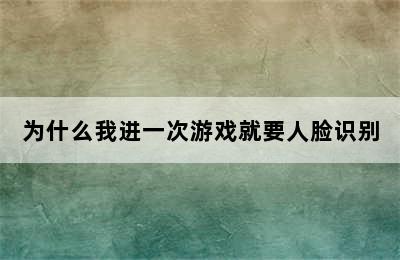 为什么我进一次游戏就要人脸识别